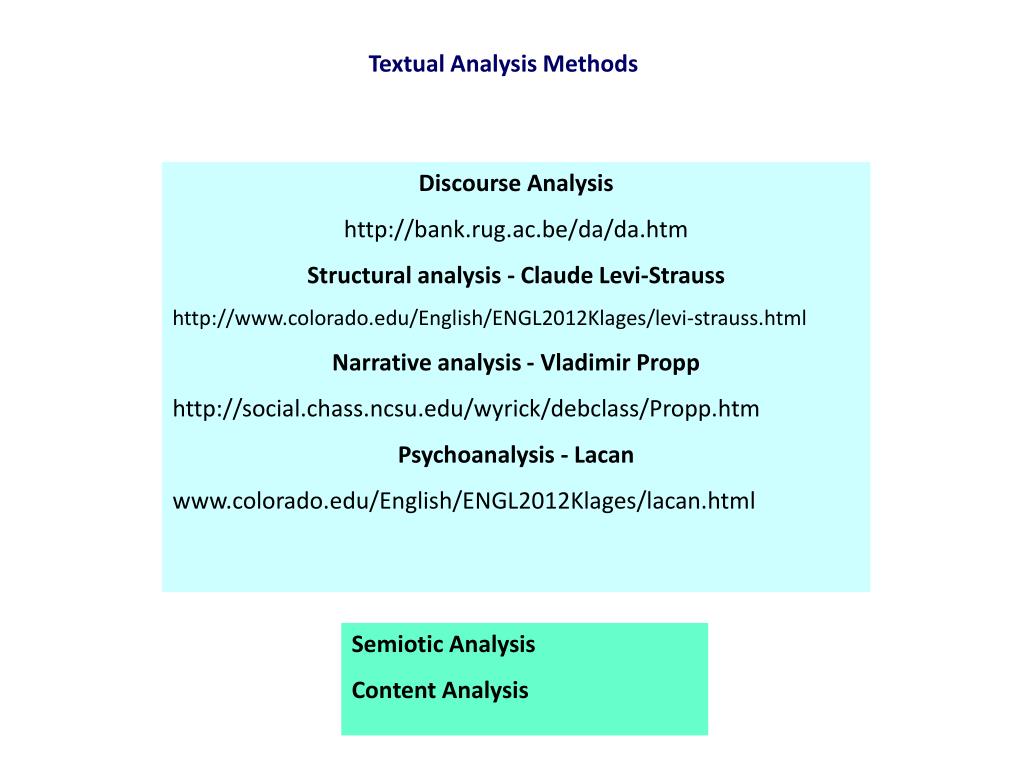 Textual Analysis Methods

Discourse Analysis

http://bank.rug.ac.be/da/da.htm

Structural analysis - Claude Levi-Strauss

http://www.colorado.edu/English/ENGL2012Klages/levi-strauss.html

Narrative analysis - Vladimir Propp

http://social.chass.ncsu.edu/wyrick/debclass/Propp.htm

Psychoanalysis - Lacan

www.colorado.edu/English/ENGL2012Klages/lacan.html

Semiotic Analysis

Content Analysis